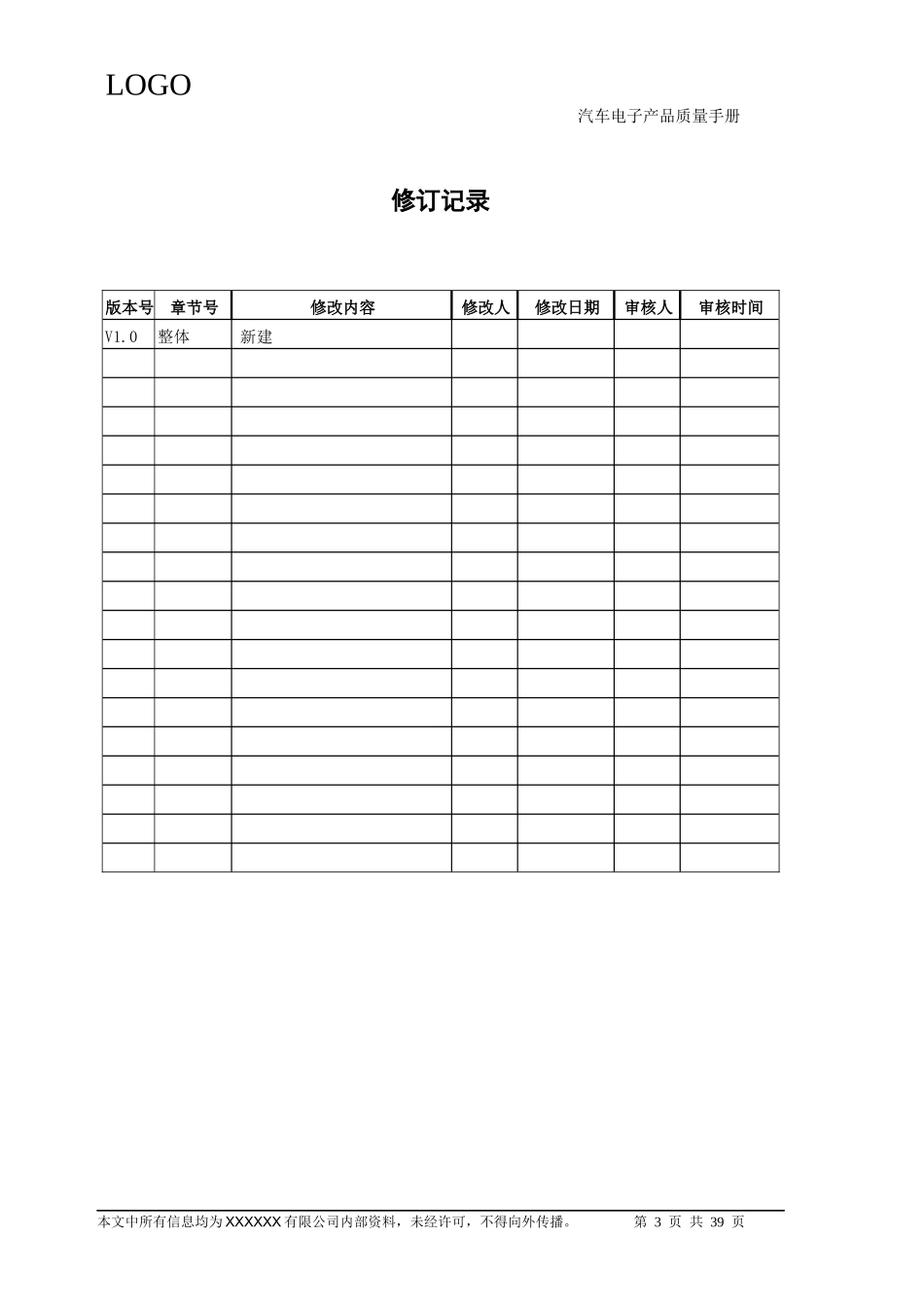 LOGO

汽车电子产品质量手册

修订记录

| 版本号 | 章节号 | 修改内容 | 修改人 | 修改日期 | 审核人 | 审核时间 |
|---|---|---|---|---|---|---|
| V1.0 | 整体 | 新建 | | | | |
| | | | | | | |
| | | | | | | |
| | | | | | | |
| | | | | | | |
| | | | | | | |
| | | | | | | |
| | | | | | | |
| | | | | | | |
| | | | | | | |
| | | | | | | |
| | | | | | | |
| | | | | | | |
| | | | | | | |
| | | | | | | |
| | | | | | | |
| | | | | | | |
| | | | | | | |
| | | | | | | |

本文中所有信息均为 XXXXXX 有限公司内部资料，未经许可，不得向外传播。 第 3 页 共 39 页